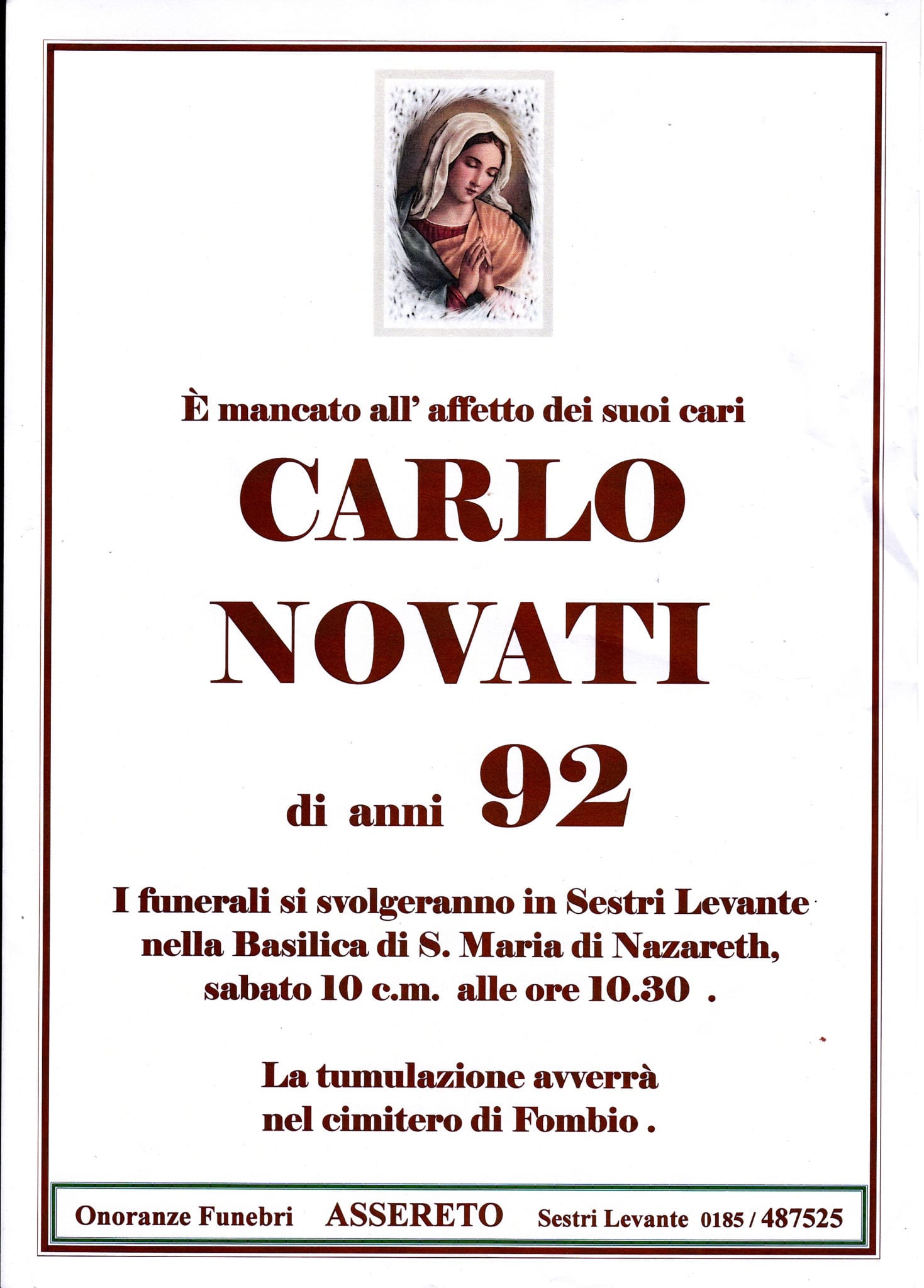 È mancato all' affetto dei suoi cari

CARLO
NOVATI

di anni 92

I funerali si svolgeranno in Sestri Levante nella Basilica di S. Maria di Nazareth, sabato 10 c.m. alle ore 10.30 .

La tumulazione avverrà nel cimitero di Fombio .

Onoranze Funebri ASSERETO Sestri Levante 0185 / 487525